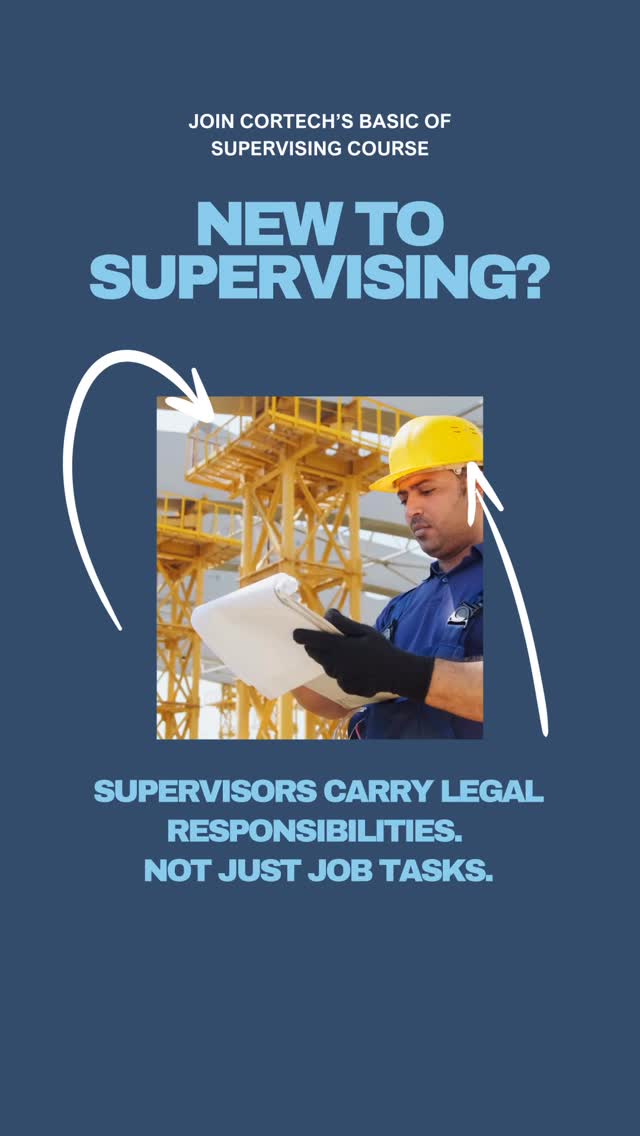 JOIN CORTECH'S BASIC OF SUPERVISING COURSE

NEW TO SUPERVISING?

SUPERVISORS CARRY LEGAL RESPONSIBILITIES.
NOT JUST JOB TASKS.